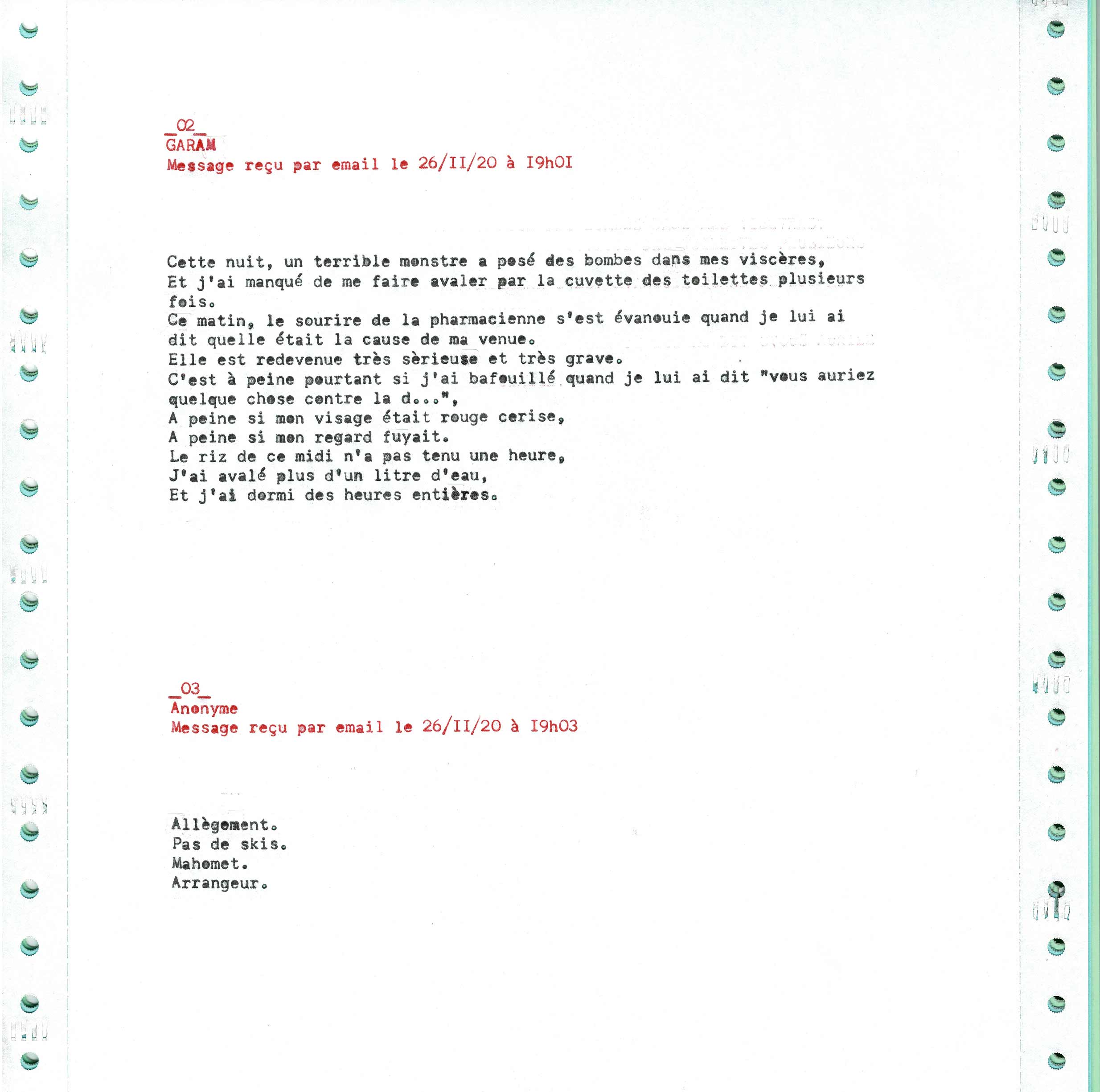 _02_
GARAM
Message reçu par email le 26/II/20 à I9h0I

Cette nuit, un terrible monstre a posé des bombes dans mes viscères,
Et j'ai manqué de me faire avaler par la cuvette des toilettes plusieurs fois.
Ce matin, le sourire de la pharmacienne s'est évanouie quand je lui ai dit quelle était la cause de ma venue.
Elle est redevenue très sèrieuse et très grave.
C'est à peine pourtant si j'ai bafouillé quand je lui ai dit "vous auriez quelque chose contre la d...",
A peine si mon visage était rouge cerise,
A peine si mon regard fuyait.
Le riz de ce midi n'a pas tenu une heure,
J'ai avalé plus d'un litre d'eau,
Et j'ai dormi des heures entières.

_03_
Anonyme
Message reçu par email le 26/II/20 à I9h03

Allègement.
Pas de skis.
Mahomet.
Arrangeur.